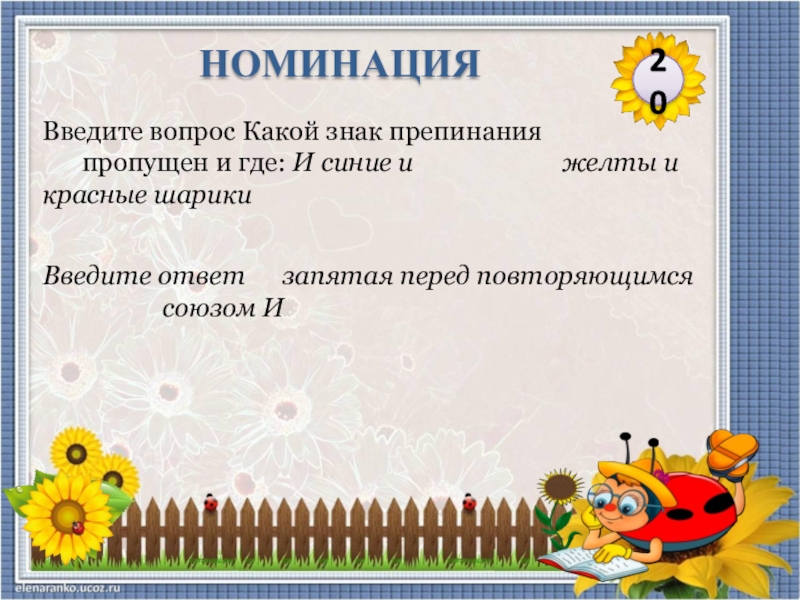 НОМИНАЦИЯ

20

Введите вопрос Какой знак препинания пропущен и где: И синие и желты и красные шарики

Введите ответ запятая перед повторяющимся союзом И

elenaranko.ucoz.ru